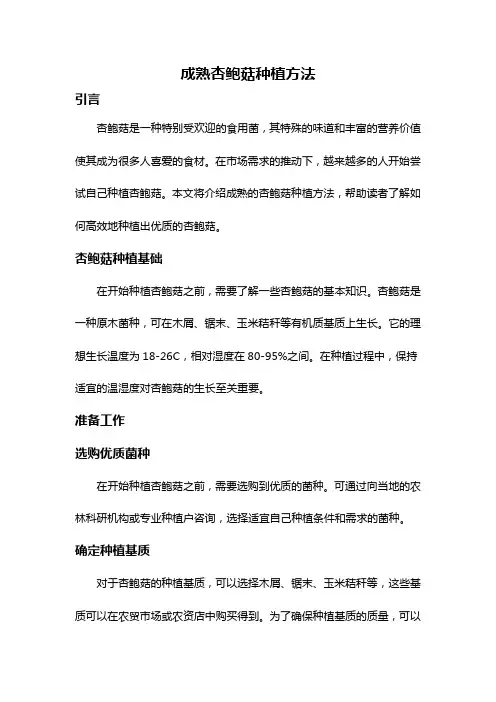 成熟杏鲍菇种植方法

引言

杏鲍菇是一种特别受欢迎的食用菌，其特殊的味道和丰富的营养价值使其成为很多人喜爱的食材。在市场需求的推动下，越来越多的人开始尝试自己种植杏鲍菇。本文将介绍成熟的杏鲍菇种植方法，帮助读者了解如何高效地种植出优质的杏鲍菇。

杏鲍菇种植基础

在开始种植杏鲍菇之前，需要了解一些杏鲍菇的基本知识。杏鲍菇是一种原木菌种，可在木屑、锯末、玉米秸秆等有机质基质上生长。它的理想生长温度为 18-26C，相对湿度在 80-95%之间。在种植过程中，保持适宜的温湿度对杏鲍菇的生长至关重要。

准备工作

选购优质菌种

在开始种植杏鲍菇之前，需要选购到优质的菌种。可通过向当地的农林科研机构或专业种植户咨询，选择适宜自己种植条件和需求的菌种。

确定种植基质

对于杏鲍菇的种植基质，可以选择木屑、锯末、玉米秸秆等，这些基质可以在农贸市场或农资店中购买得到。为了确保种植基质的质量，可以